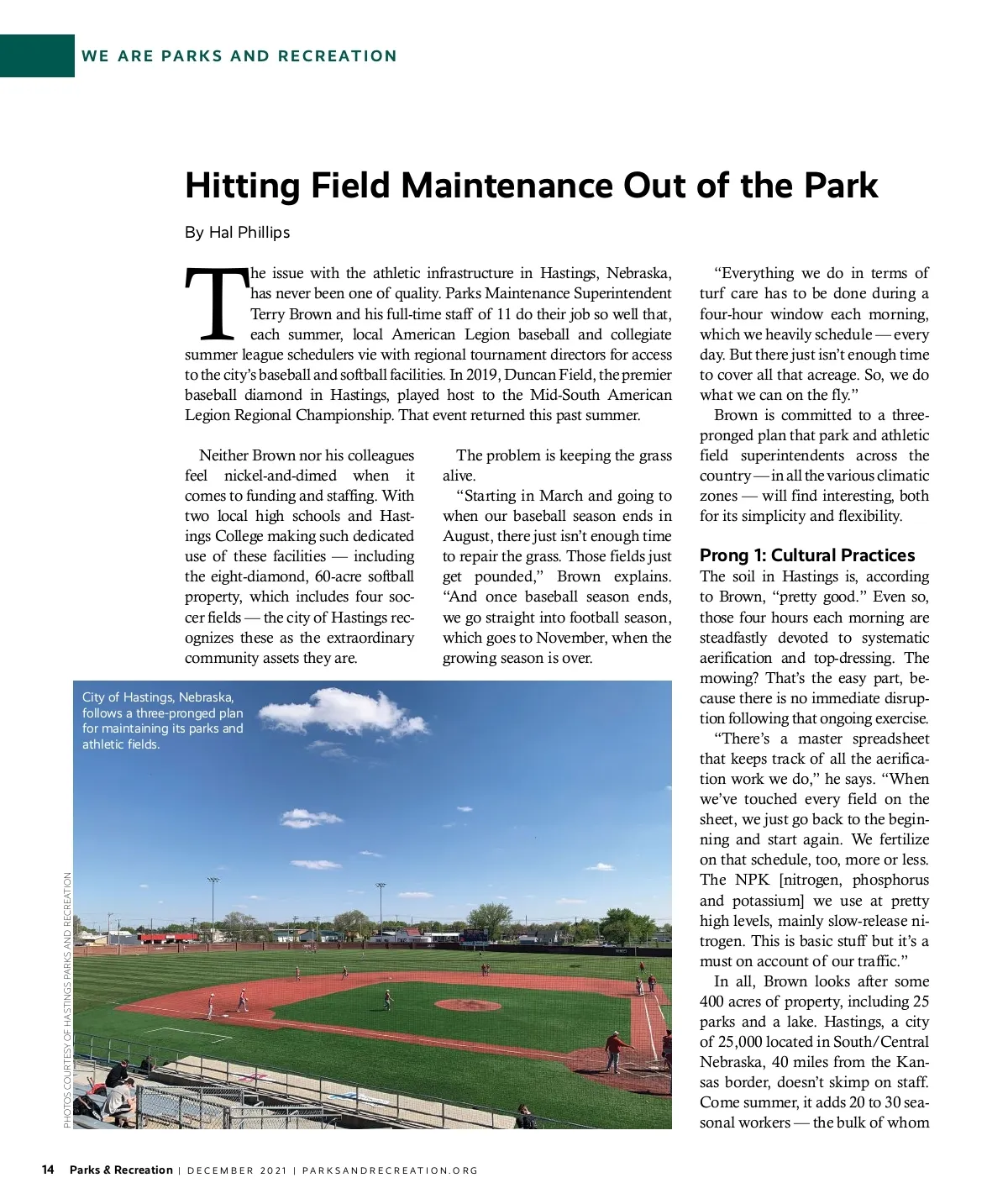 WE ARE PARKS AND RECREATION

Hitting Field Maintenance Out of the Park

By Hal Phillips

The issue with the athletic infrastructure in Hastings, Nebraska, has never been one of quality. Parks Maintenance Superintendent Terry Brown and his full-time staff of 11 do their job so well that, each summer, local American Legion baseball and collegiate summer league schedulers vie with regional tournament directors for access to the city's baseball and softball facilities. In 2019, Duncan Field, the premier baseball diamond in Hastings, played host to the Mid-South American Legion Regional Championship. That event returned this past summer.

Neither Brown nor his colleagues feel nickel-and-dimed when it comes to funding and staffing. With two local high schools and Hastings College making such dedicated use of these facilities — including the eight-diamond, 60-acre softball property, which includes four soccer fields — the city of Hastings recognizes these as the extraordinary community assets they are.

The problem is keeping the grass alive.

"Starting in March and going to when our baseball season ends in August, there just isn't enough time to repair the grass. Those fields just get pounded," Brown explains. "And once baseball season ends, we go straight into football season, which goes to November, when the growing season is over.

"Everything we do in terms of turf care has to be done during a four-hour window each morning, which we heavily schedule — every day. But there just isn't enough time to cover all that acreage. So, we do what we can on the fly."

Brown is committed to a three-pronged plan that park and athletic field superintendents across the country — in all the various climatic zones — will find interesting, both for its simplicity and flexibility.

Prong 1: Cultural Practices
The soil in Hastings is, according to Brown, "pretty good." Even so, those four hours each morning are steadfastly devoted to systematic aerification and top-dressing. The mowing? That's the easy part, because there is no immediate disruption following that ongoing exercise.

"There's a master spreadsheet that keeps track of all the aerification work we do," he says. "When we've touched every field on the sheet, we just go back to the beginning and start again. We fertilize on that schedule, too, more or less. The NPK [nitrogen, phosphorus and potassium] we use at pretty high levels, mainly slow-release nitrogen. This is basic stuff but it's a must on account of our traffic."

In all, Brown looks after some 400 acres of property, including 25 parks and a lake. Hastings, a city of 25,000 located in South/Central Nebraska, 40 miles from the Kansas border, doesn't skimp on staff. Come summer, it adds 20 to 30 seasonal workers — the bulk of whom

City of Hastings, Nebraska, follows a three-pronged plan for maintaining its parks and athletic fields.

PHOTOS COURTESY OF HASTINGS PARKS AND RECREATION

14 Parks & Recreation | DECEMBER 2021 | PARKSANDRECREATION.ORG